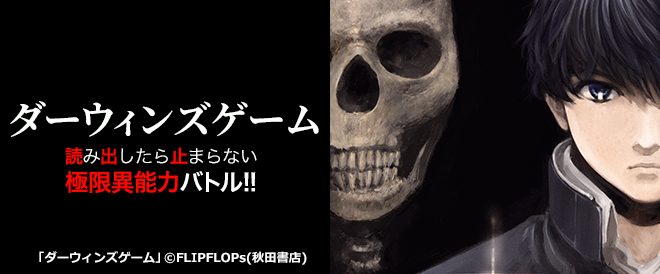 ダーウィンズゲーム

読み出したら止まらない
極限異能力バトル!!

「ダーウィンズゲーム」©FLIPFLOPs(秋田書店)